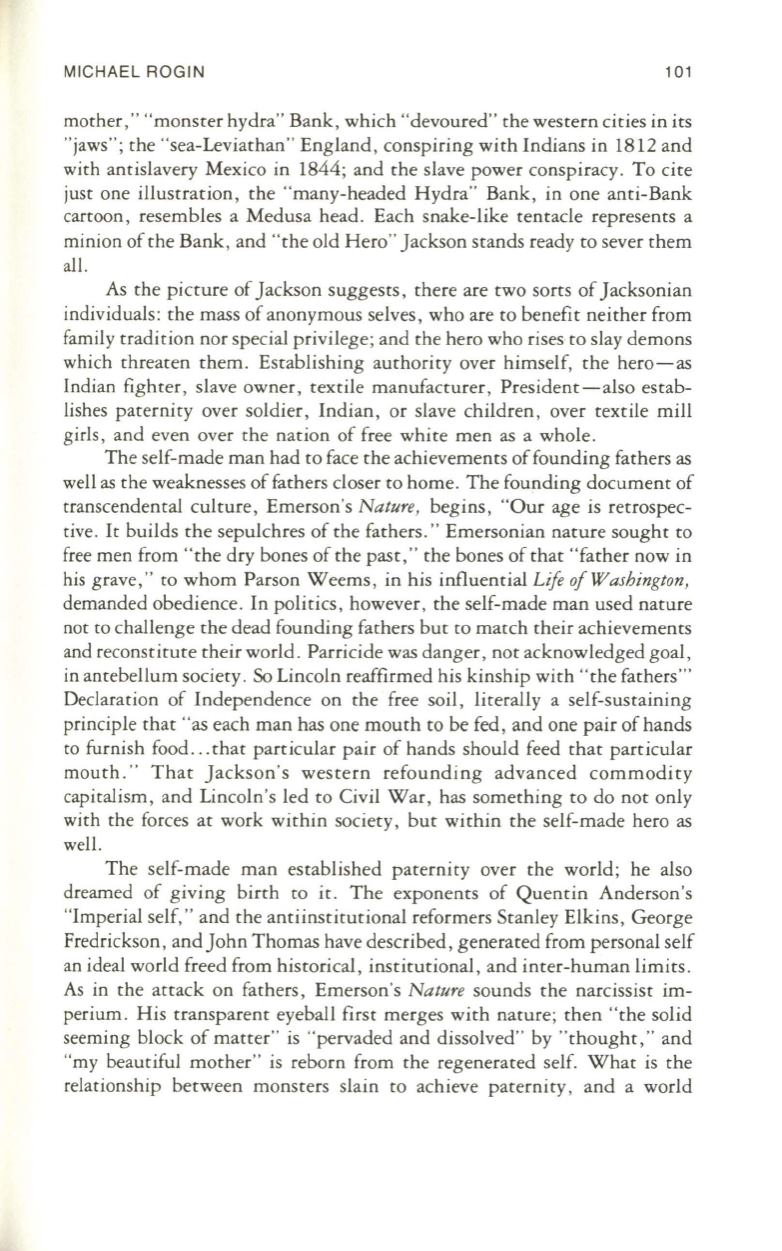 MICHAEL ROGIN 101

mother," "monster hydra" Bank, which "devoured" the western cities in its "jaws"; the "sea-Leviathan" England, conspiring with Indians in 1812 and with antislavery Mexico in 1844; and the slave power conspiracy. To cite just one illustration, the "many-headed Hydra" Bank, in one anti-Bank cartoon, resembles a Medusa head. Each snake-like tentacle represents a minion of the Bank, and "the old Hero" Jackson stands ready to sever them all.

As the picture of Jackson suggests, there are two sorts of Jacksonian individuals: the mass of anonymous selves, who are to benefit neither from family tradition nor special privilege; and the hero who rises to slay demons which threaten them. Establishing authority over himself, the hero—as Indian fighter, slave owner, textile manufacturer, President—also establishes paternity over soldier, Indian, or slave children, over textile mill girls, and even over the nation of free white men as a whole.

The self-made man had to face the achievements of founding fathers as well as the weaknesses of fathers closer to home. The founding document of transcendental culture, Emerson's Nature, begins, "Our age is retrospective. It builds the sepulchres of the fathers." Emersonian nature sought to free men from "the dry bones of the past," the bones of that "father now in his grave," to whom Parson Weems, in his influential Life of Washington, demanded obedience. In politics, however, the self-made man used nature not to challenge the dead founding fathers but to match their achievements and reconstitute their world. Parricide was danger, not acknowledged goal, in antebellum society. So Lincoln reaffirmed his kinship with "the fathers'" Declaration of Independence on the free soil, literally a self-sustaining principle that "as each man has one mouth to be fed, and one pair of hands to furnish food...that particular pair of hands should feed that particular mouth." That Jackson's western refounding advanced commodity capitalism, and Lincoln's led to Civil War, has something to do not only with the forces at work within society, but within the self-made hero as well.

The self-made man established paternity over the world; he also dreamed of giving birth to it. The exponents of Quentin Anderson's "Imperial self," and the antiinstitutional reformers Stanley Elkins, George Fredrickson, and John Thomas have described, generated from personal self an ideal world freed from historical, institutional, and inter-human limits. As in the attack on fathers, Emerson's Nature sounds the narcissist imperium. His transparent eyeball first merges with nature; then "the solid seeming block of matter" is "pervaded and dissolved" by "thought," and "my beautiful mother" is reborn from the regenerated self. What is the relationship between monsters slain to achieve paternity, and a world